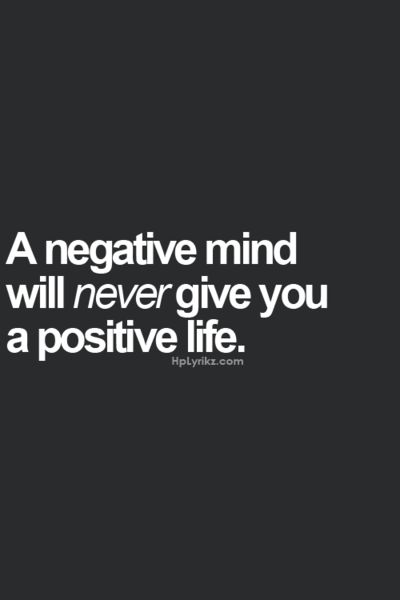 A negative mind will never give you a positive life.

HpLyrikz.com